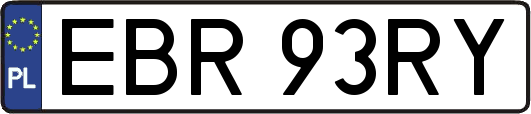 PL

EBR 93RY